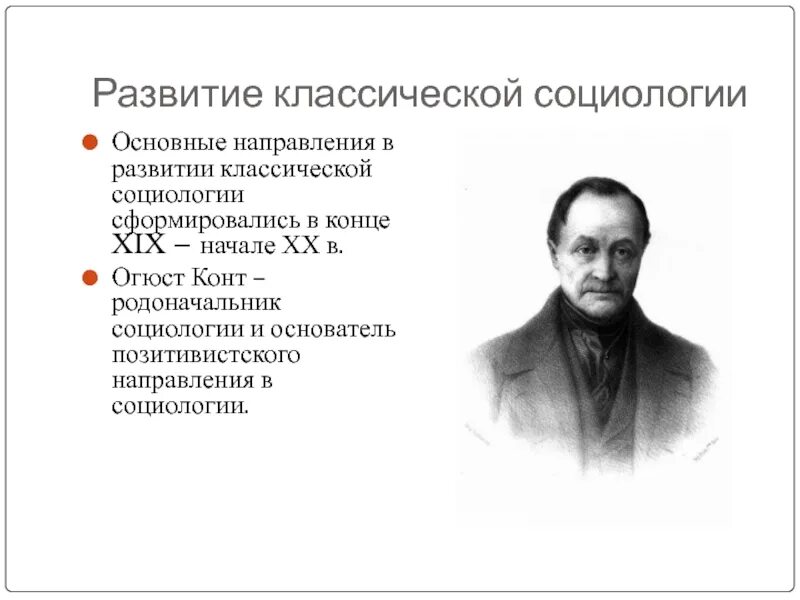 Развитие классической социологии

Основные направления в развитии классической социологии сформировались в конце XIX – начале XX в.

Огюст Конт – родоначальник социологии и основатель позитивистского направления в социологии.